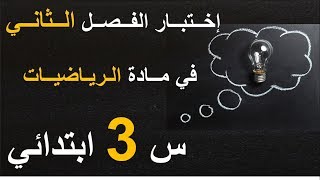 إختبار الفصل الثاني

في مادة الرياضيات

س 3 ابتدائي